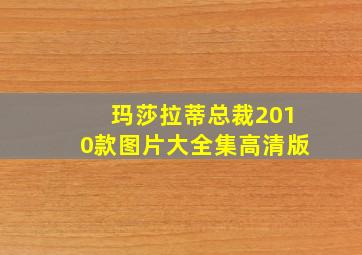 玛莎拉蒂总裁2010款图片大全集高清版